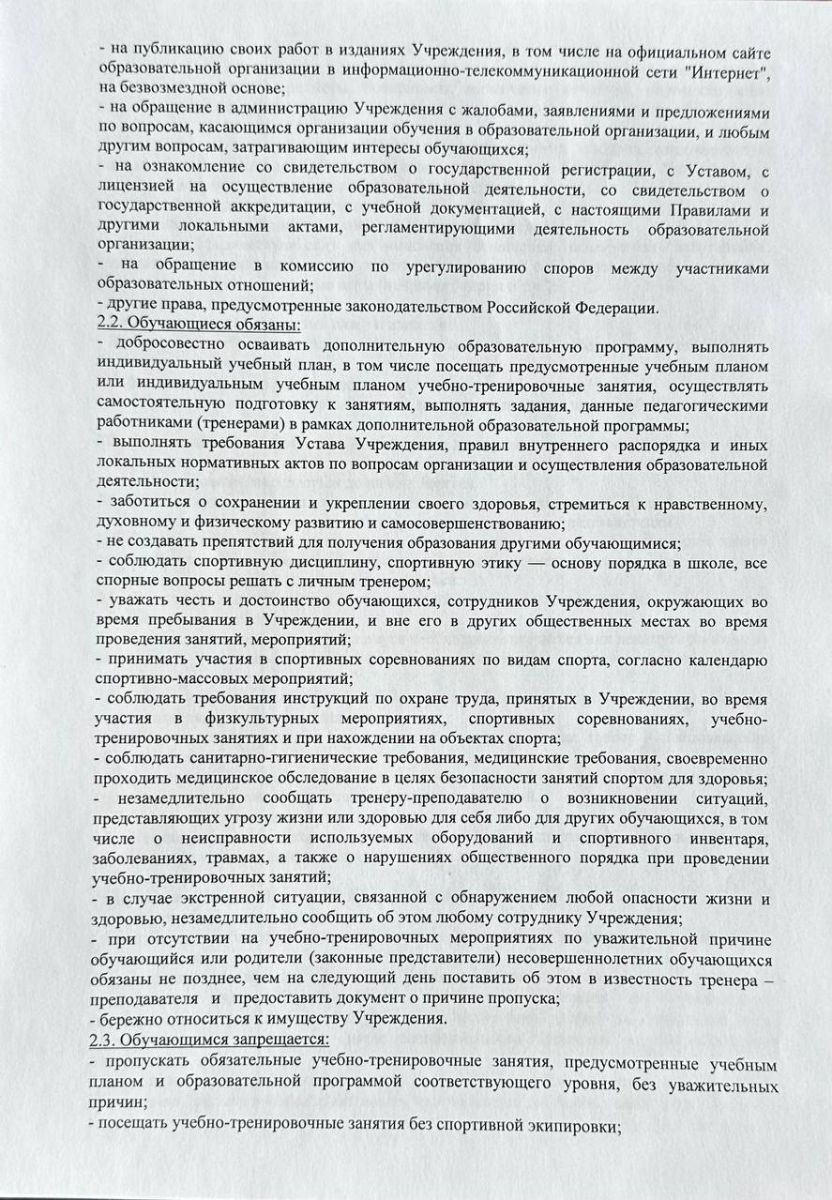 - на публикацию своих работ в изданиях Учреждения, в том числе на официальном сайте образовательной организации в информационно-телекоммуникационной сети "Интернет", на безвозмездной основе;
- на обращение в администрацию Учреждения с жалобами, заявлениями и предложениями по вопросам, касающимся организации обучения в образовательной организации, и любым другим вопросам, затрагивающим интересы обучающихся;
- на ознакомление со свидетельством о государственной регистрации, с Уставом, с лицензией на осуществление образовательной деятельности, со свидетельством о государственной аккредитации, с учебной документацией, с настоящими Правилами и другими локальными актами, регламентирующими деятельность образовательной организации;
- на обращение в комиссию по урегулированию споров между участниками образовательных отношений;
- другие права, предусмотренные законодательством Российской Федерации.
2.2. Обучающиеся обязаны:
- добросовестно осваивать дополнительную образовательную программу, выполнять индивидуальный учебный план, в том числе посещать предусмотренные учебным планом или индивидуальным учебным планом учебно-тренировочные занятия, осуществлять самостоятельную подготовку к занятиям, выполнять задания, данные педагогическими работниками (тренерами) в рамках дополнительной образовательной программы;
- выполнять требования Устава Учреждения, правил внутреннего распорядка и иных локальных нормативных актов по вопросам организации и осуществления образовательной деятельности;
- заботиться о сохранении и укреплении своего здоровья, стремиться к нравственному, духовному и физическому развитию и самосовершенствованию;
- не создавать препятствий для получения образования другими обучающимися;
- соблюдать спортивную дисциплину, спортивную этику — основу порядка в школе, все спорные вопросы решать с личным тренером;
- уважать честь и достоинство обучающихся, сотрудников Учреждения, окружающих во время пребывания в Учреждении, и вне его в других общественных местах во время проведения занятий, мероприятий;
- принимать участия в спортивных соревнованиях по видам спорта, согласно календарю спортивно-массовых мероприятий;
- соблюдать требования инструкций по охране труда, принятых в Учреждении, во время участия в физкультурных мероприятиях, спортивных соревнованиях, учебно-тренировочных занятиях и при нахождении на объектах спорта;
- соблюдать санитарно-гигиенические требования, медицинские требования, своевременно проходить медицинское обследование в целях безопасности занятий спортом для здоровья;
- незамедлительно сообщать тренеру-преподавателю о возникновении ситуаций, представляющих угрозу жизни или здоровью для себя либо для других обучающихся, в том числе о неисправности используемых оборудований и спортивного инвентаря, заболеваниях, травмах, а также о нарушениях общественного порядка при проведении учебно-тренировочных занятий;
- в случае экстренной ситуации, связанной с обнаружением любой опасности жизни и здоровью, незамедлительно сообщить об этом любому сотруднику Учреждения;
- при отсутствии на учебно-тренировочных мероприятиях по уважительной причине обучающийся или родители (законные представители) несовершеннолетних обучающихся обязаны не позднее, чем на следующий день поставить об этом в известность тренера – преподавателя и предоставить документ о причине пропуска;
- бережно относиться к имуществу Учреждения.
2.3. Обучающимся запрещается:
- пропускать обязательные учебно-тренировочные занятия, предусмотренные учебным планом и образовательной программой соответствующего уровня, без уважительных причин;
- посещать учебно-тренировочные занятия без спортивной экипировки;